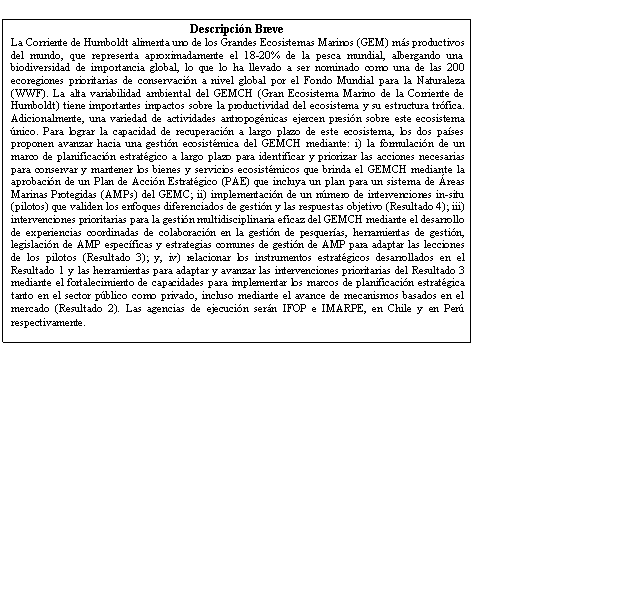 Descripción Breve

La Corriente de Humboldt alimenta uno de los Grandes Ecosistemas Marinos (GEM) más productivos del mundo, que representa aproximadamente el 18-20% de la pesca mundial, albergando una biodiversidad de importancia global, lo que lo ha llevado a ser nominado como una de las 200 ecoregiones prioritarias de conservación a nivel global por el Fondo Mundial para la Naturaleza (WWF). La alta variabilidad ambiental del GEMCH (Gran Ecosistema Marino de la Corriente de Humboldt) tiene importantes impactos sobre la productividad del ecosistema y su estructura trófica. Adicionalmente, una variedad de actividades antropogénicas ejercen presión sobre este ecosistema único. Para lograr la capacidad de recuperación a largo plazo de este ecosistema, los dos países proponen avanzar hacia una gestión ecosistémica del GEMCH mediante: i) la formulación de un marco de planificación estratégico a largo plazo para identificar y priorizar las acciones necesarias para conservar y mantener los bienes y servicios ecosistémicos que brinda el GEMCH mediante la aprobación de un Plan de Acción Estratégico (PAE) que incluya un plan para un sistema de Áreas Marinas Protegidas (AMPs) del GEMC; ii) implementación de un número de intervenciones in-situ (pilotos) que validen los enfoques diferenciados de gestión y las respuestas objetivo (Resultado 4); iii) intervenciones prioritarias para la gestión multidisciplinaria eficaz del GEMCH mediante el desarrollo de experiencias coordinadas de colaboración en la gestión de pesquerías, herramientas de gestión, legislación de AMP específicas y estrategias comunes de gestión de AMP para adaptar las lecciones de los pilotos (Resultado 3); y, iv) relacionar los instrumentos estratégicos desarrollados en el Resultado 1 y las herramientas para adaptar y avanzar las intervenciones prioritarias del Resultado 3 mediante el fortalecimiento de capacidades para implementar los marcos de planificación estratégica tanto en el sector público como privado, incluso mediante el avance de mecanismos basados en el mercado (Resultado 2). Las agencias de ejecución serán IFOP e IMARPE, en Chile y en Perú respectivamente.